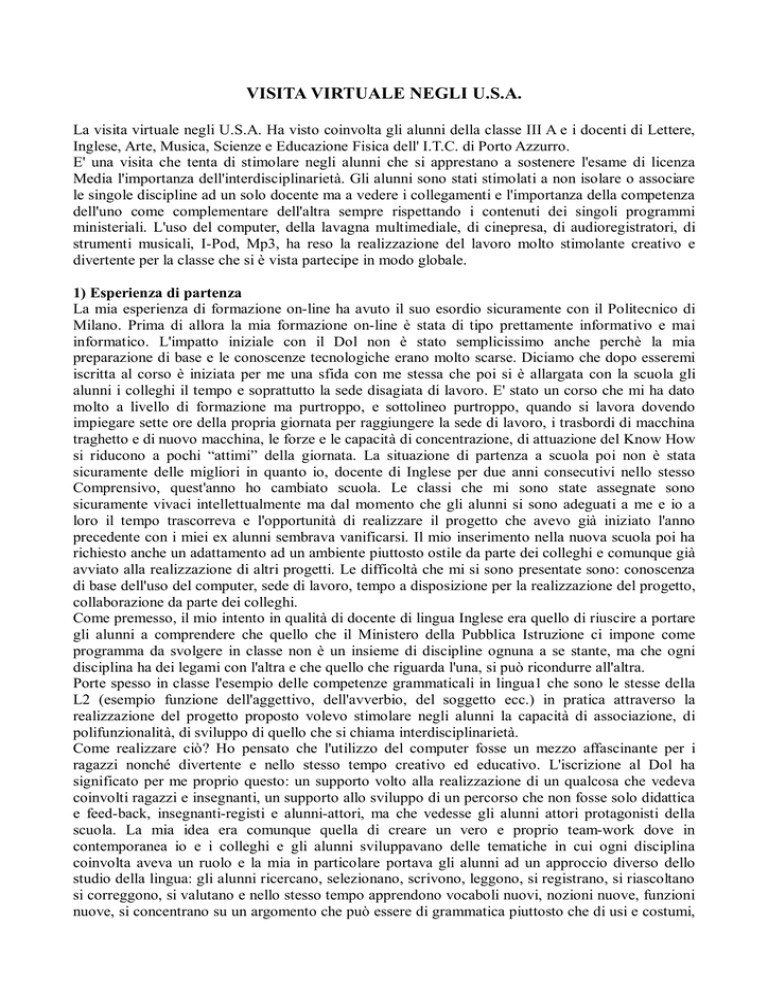 VISITA VIRTUALE NEGLI U.S.A.

La visita virtuale negli U.S.A. Ha visto coinvolta gli alunni della classe III A e i docenti di Lettere, Inglese, Arte, Musica, Scienze e Educazione Fisica dell' I.T.C. di Porto Azzurro.
E' una visita che tenta di stimolare negli alunni che si apprestano a sostenere l'esame di licenza Media l'importanza dell'interdisciplinarietà. Gli alunni sono stati stimolati a non isolare o associare le singole discipline ad un solo docente ma a vedere i collegamenti e l'importanza della competenza dell'uno come complementare dell'altra sempre rispettando i contenuti dei singoli programmi ministeriali. L'uso del computer, della lavagna multimediale, di cinepresa, di audioregistratori, di strumenti musicali, I-Pod, Mp3, ha reso la realizzazione del lavoro molto stimolante creativo e divertente per la classe che si è vista partecipe in modo globale.

1) Esperienza di partenza
La mia esperienza di formazione on-line ha avuto il suo esordio sicuramente con il Politecnico di Milano. Prima di allora la mia formazione on-line è stata di tipo prettamente informativo e mai informatico. L'impatto iniziale con il Dol non è stato semplicissimo anche perchè la mia preparazione di base e le conoscenze tecnologiche erano molto scarse. Diciamo che dopo esseremi iscritta al corso è iniziata per me una sfida con me stessa che poi si è allargata con la scuola gli alunni i colleghi il tempo e soprattutto la sede disagiata di lavoro. E' stato un corso che mi ha dato molto a livello di formazione ma purtroppo, e sottolineo purtroppo, quando si lavora dovendo impiegare sette ore della propria giornata per raggiungere la sede di lavoro, i trasbordi di macchina traghetto e di nuovo macchina, le forze e le capacità di concentrazione, di attuazione del Know How si riducono a pochi "attimi" della giornata. La situazione di partenza a scuola poi non è stata sicuramente delle migliori in quanto io, docente di Inglese per due anni consecutivi nello stesso Comprensivo, quest'anno ho cambiato scuola. Le classi che mi sono state assegnate sono sicuramente vivaci intellettualmente ma dal momento che gli alunni si sono adeguati a me e io a loro il tempo trascorreva e l'opportunità di realizzare il progetto che avevo già iniziato l'anno precedente con i miei ex alunni sembrava vanificarsi. Il mio inserimento nella nuova scuola poi ha richiesto anche un adattamento ad un ambiente piuttosto ostile da parte dei colleghi e comunque già avviato alla realizzazione di altri progetti. Le difficoltà che mi si sono presentate sono: conoscenza di base dell'uso del computer, sede di lavoro, tempo a disposizione per la realizzazione del progetto, collaborazione da parte dei colleghi.
Come premesso, il mio intento in qualità di docente di lingua Inglese era quello di riuscire a portare gli alunni a comprendere che quello che il Ministero della Pubblica Istruzione ci impone come programma da svolgere in classe non è un insieme di discipline ognuna a se stante, ma che ogni disciplina ha dei legami con l'altra e che quello che riguarda l'una, si può ricondurre all'altra.
Porte spesso in classe l'esempio delle competenze grammaticali in lingua1 che sono le stesse della L2 (esempio funzione dell'aggettivo, dell'avverbio, del soggetto ecc.) in pratica attraverso la realizzazione del progetto proposto volevo stimolare negli alunni la capacità di associazione, di polifunzionalità, di sviluppo di quello che si chiama interdisciplinarietà.
Come realizzare ciò? Ho pensato che l'utilizzo del computer fosse un mezzo affascinante per i ragazzi nonché divertente e nello stesso tempo creativo ed educativo. L'iscrizione al Dol ha significato per me proprio questo: un supporto volto alla realizzazione di un qualcosa che vedeva coinvolti ragazzi e insegnanti, un supporto allo sviluppo di un percorso che non fosse solo didattica e feed-back, insegnanti-registi e alunni-attori, ma che vedesse gli alunni attori protagonisti della scuola. La mia idea era comunque quella di creare un vero e proprio team-work dove in contemporanea io e i colleghi e gli alunni sviluppavano delle tematiche in cui ogni disciplina coinvolta aveva un ruolo e la mia in particolare portava gli alunni ad un approccio diverso dello studio della lingua: gli alunni ricercano, selezionano, scrivono, leggono, si registrano, si riascoltano si correggono, si valutano e nello stesso tempo apprendono vocaboli nuovi, nozioni nuove, funzioni nuove, si concentrano su un argomento che può essere di grammatica piuttosto che di usi e costumi,